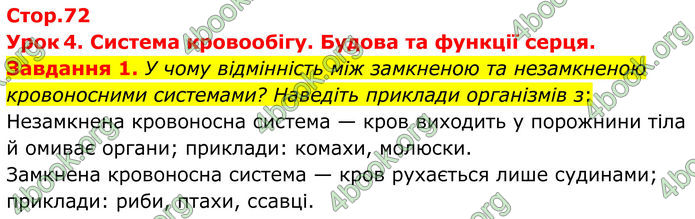 Стор.72
Урок 4. Система кровообігу. Будова та функції серця.
Завдання 1. У чому відмінність між замкненою та незамкненою кровоносними системами? Наведіть приклади організмів з:
Незамкнена кровоносна система — кров виходить у порожнини тіла й омиває органи; приклади: комахи, молюски.
Замкнена кровоносна система — кров рухається лише судинами; приклади: риби, птахи, ссавці.
4book.org